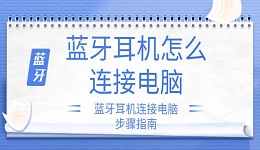 蓝牙

蓝牙耳机怎么连接电脑

蓝牙耳机连接电脑步骤指南